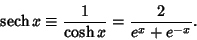 $\operatorname{sech} x \equiv \frac{1}{\cosh x} = \frac{2}{e^x + e^{-x}}.$